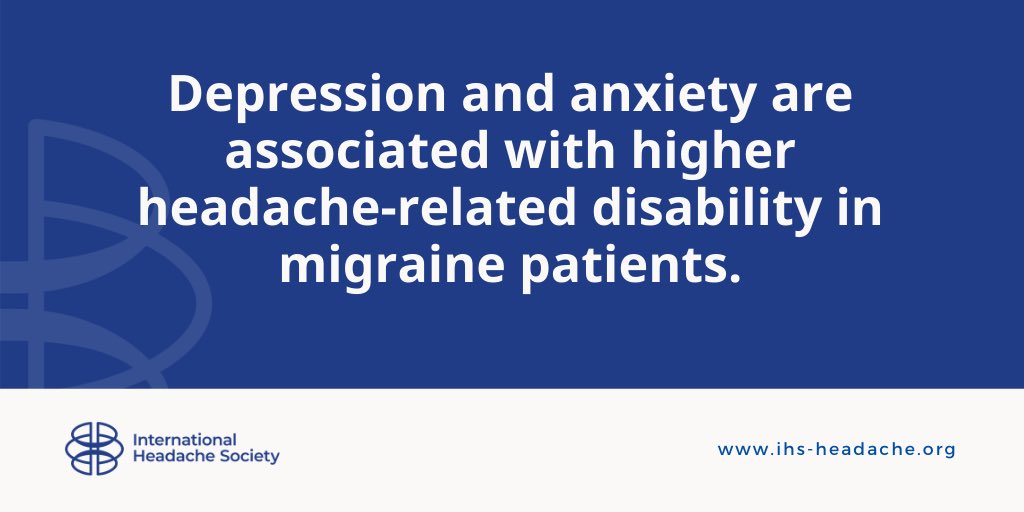 Depression and anxiety are associated with higher headache-related disability in migraine patients.

International Headache Society

www.ihs-headache.org